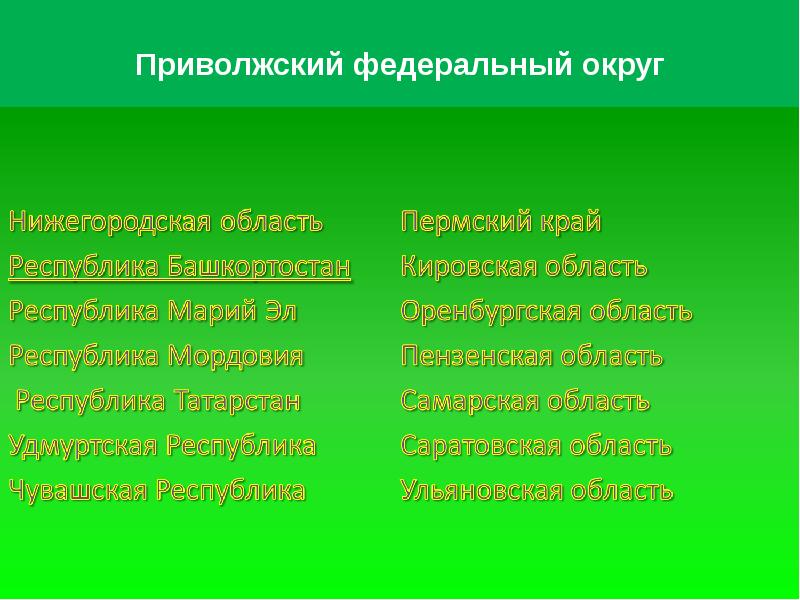 Приволжский федеральный округ

Нижегородская область
Республика Башкортостан
Республика Марий Эл
Республика Мордовия
Республика Татарстан
Удмуртская Республика
Чувашская Республика

Пермский край
Кировская область
Оренбургская область
Пензенская область
Самарская область
Саратовская область
Ульяновская область